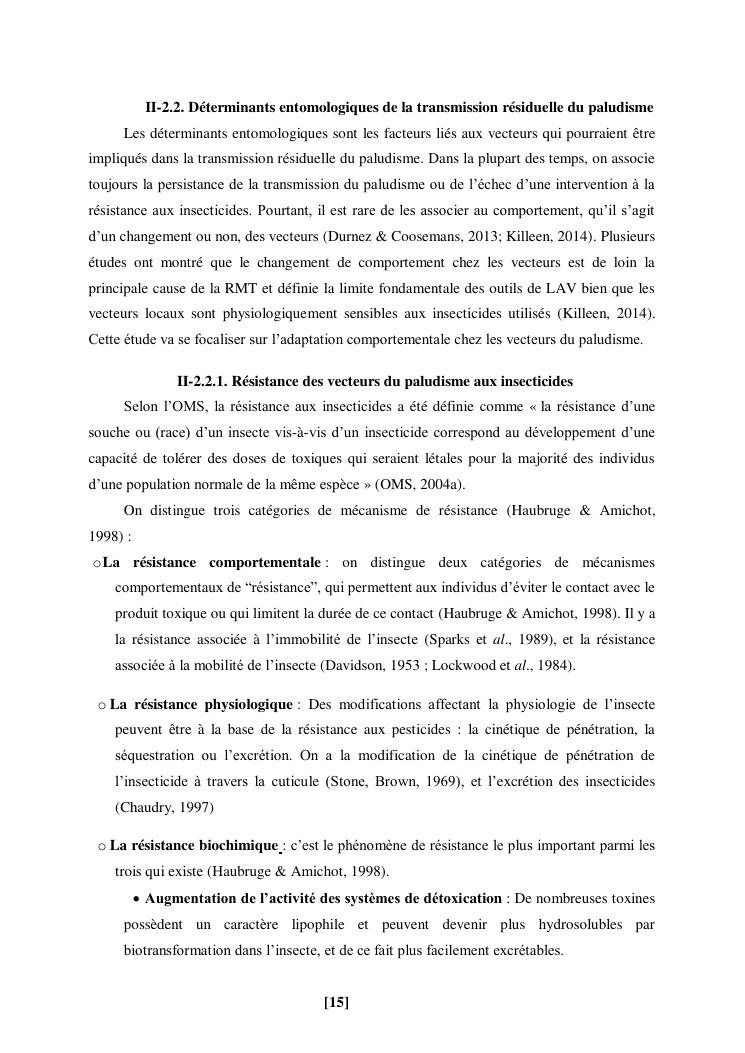 II-2.2. Déterminants entomologiques de la transmission résiduelle du paludisme

Les déterminants entomologiques sont les facteurs liés aux vecteurs qui pourraient être impliqués dans la transmission résiduelle du paludisme. Dans la plupart des temps, on associe toujours la persistance de la transmission du paludisme ou de l'échec d'une intervention à la résistance aux insecticides. Pourtant, il est rare de les associer au comportement, qu'il s'agit d'un changement ou non, des vecteurs (Durnez & Coosemans, 2013; Killeen, 2014). Plusieurs études ont montré que le changement de comportement chez les vecteurs est de loin la principale cause de la RMT et définie la limite fondamentale des outils de LAV bien que les vecteurs locaux sont physiologiquement sensibles aux insecticides utilisés (Killeen, 2014). Cette étude va se focaliser sur l'adaptation comportementale chez les vecteurs du paludisme.

II-2.2.1. Résistance des vecteurs du paludisme aux insecticides

Selon l'OMS, la résistance aux insecticides a été définie comme « la résistance d'une souche ou (race) d'un insecte vis-à-vis d'un insecticide correspond au développement d'une capacité de tolérer des doses de toxiques qui seraient létales pour la majorité des individus d'une population normale de la même espèce » (OMS, 2004a).

On distingue trois catégories de mécanisme de résistance (Haubruge & Amichot, 1998) :

o La résistance comportementale : on distingue deux catégories de mécanismes comportementaux de "résistance", qui permettent aux individus d'éviter le contact avec le produit toxique ou qui limitent la durée de ce contact (Haubruge & Amichot, 1998). Il y a la résistance associée à l'immobilité de l'insecte (Sparks et al., 1989), et la résistance associée à la mobilité de l'insecte (Davidson, 1953 ; Lockwood et al., 1984).

o La résistance physiologique : Des modifications affectant la physiologie de l'insecte peuvent être à la base de la résistance aux pesticides : la cinétique de pénétration, la séquestration ou l'excrétion. On a la modification de la cinétique de pénétration de l'insecticide à travers la cuticule (Stone, Brown, 1969), et l'excrétion des insecticides (Chaudry, 1997)

o La résistance biochimique : c'est le phénomène de résistance le plus important parmi les trois qui existe (Haubruge & Amichot, 1998).

• Augmentation de l'activité des systèmes de détoxication : De nombreuses toxines possèdent un caractère lipophile et peuvent devenir plus hydrosolubles par biotransformation dans l'insecte, et de ce fait plus facilement excrétables.

[15]